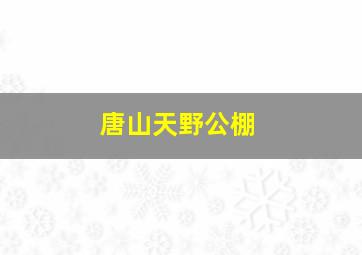 唐山天野公棚